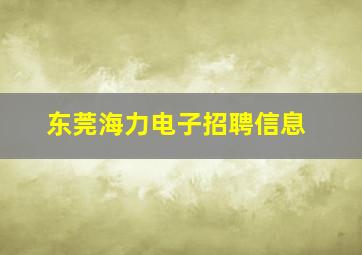 东莞海力电子招聘信息